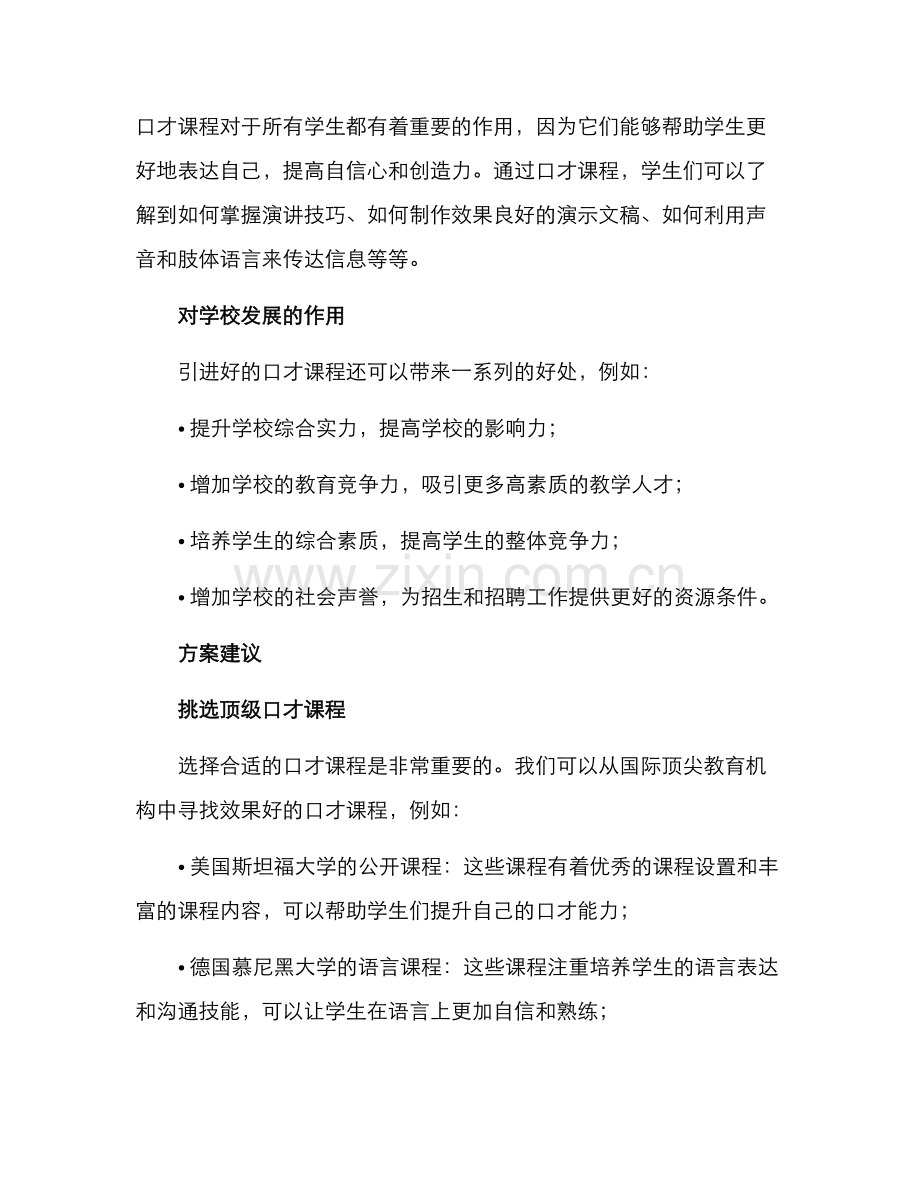 口才课程对于所有学生都有着重要的作用，因为它们能够帮助学生更好地表达自己，提高自信心和创造力。通过口才课程，学生们可以了解到如何掌握演讲技巧、如何制作效果良好的演示文稿、如何利用声音和肢体语言来传达信息等等。

对学校发展的作用

引进好的口才课程还可以带来一系列的好处，例如：

• 提升学校综合实力，提高学校的影响力；

• 增加学校的教育竞争力，吸引更多高素质的教学人才；

• 培养学生的综合素质，提高学生的整体竞争力；

• 增加学校的社会声誉，为招生和招聘工作提供更好的资源条件。

www.zixin.com.cn

方案建议

挑选顶级口才课程

选择合适的口才课程是非常重要的。我们可以从国际顶尖教育机构中寻找效果好的口才课程，例如：

• 美国斯坦福大学的公开课程：这些课程有着优秀的课程设置和丰富的课程内容，可以帮助学生们提升自己的口才能力；

• 德国慕尼黑大学的语言课程：这些课程注重培养学生的语言表达和沟通技能，可以让学生在语言上更加自信和熟练；